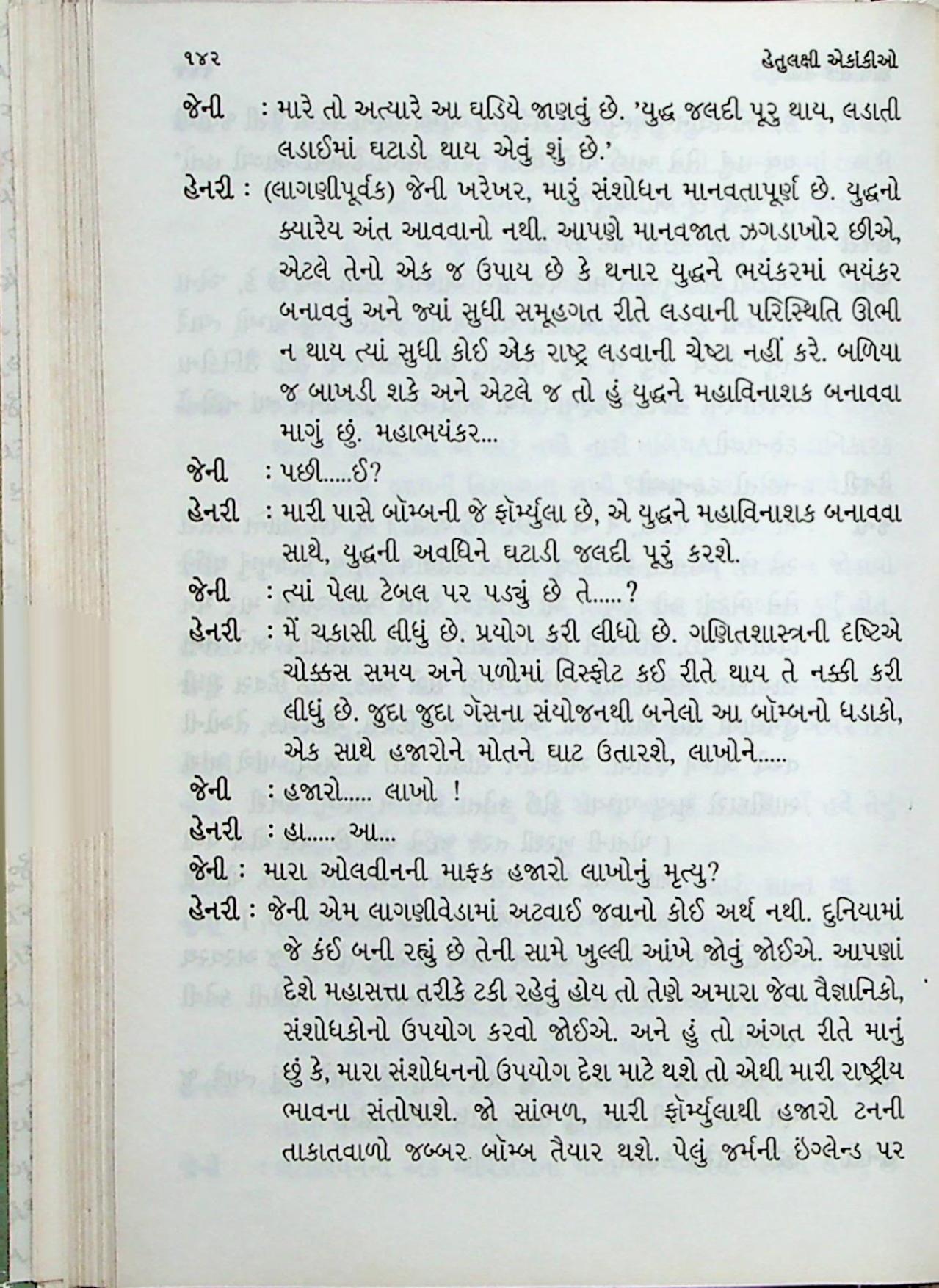 ૧૪૨ હેતુલક્ષી એકાંકીઓ

જેની : મારે તો અત્યારે આ ઘડિયે જાણવું છે. 'યુદ્ધ જલદી પૂરુ થાય, લડાતી લડાઈમાં ઘટાડો થાય એવું શું છે.'

હેનરી : (લાગણીપૂર્વક) જેની ખરેખર, મારું સંશોધન માનવતાપૂર્ણ છે. યુદ્ધનો ક્યારેય અંત આવવાનો નથી. આપણે માનવજાત ઝગડાખોર છીએ, એટલે તેનો એક જ ઉપાય છે કે થનાર યુદ્ધને ભયંકરમાં ભયંકર બનાવવું અને જ્યાં સુધી સમૂહગત રીતે લડવાની પરિસ્થિતિ ઊભી ન થાય ત્યાં સુધી કોઈ એક રાષ્ટ્ર લડવાની ચેષ્ટા નહીં કરે. બળિયા જ બાખડી શકે અને એટલે જ તો હું યુદ્ધને મહાવિનાશક બનાવવા માગું છું. મહાભયંકર...

જેની : પછી.....ઈ?

હેનરી : મારી પાસે બૉમ્બની જે ફૉર્મ્યુલા છે, એ યુદ્ધને મહાવિનાશક બનાવવા સાથે, યુદ્ધની અવધિને ઘટાડી જલદી પૂરું કરશે.

જેની : ત્યાં પેલા ટેબલ પર પડ્યું છે તે.....?

હેનરી : મેં ચકાસી લીધું છે. પ્રયોગ કરી લીધો છે. ગણિતશાસ્ત્રની દૃષ્ટિએ ચોક્કસ સમય અને પળોમાં વિસ્ફોટ કઈ રીતે થાય તે નક્કી કરી લીધું છે. જુદા જુદા ગૅસના સંયોજનથી બનેલો આ બૉમ્બનો ધડાકો, એક સાથે હજારોને મોતને ઘાટ ઉતારશે, લાખોને.....

જેની : હજારો..... લાખો !

હેનરી : હા..... આ...

જેની : મારા ઓલવીનની માફક હજારો લાખોનું મૃત્યુ?

હેનરી : જેની એમ લાગણીવેડામાં અટવાઈ જવાનો કોઈ અર્થ નથી. દુનિયામાં જે કંઈ બની રહ્યું છે તેની સામે ખુલ્લી આંખે જોવું જોઈએ. આપણાં દેશે મહાસત્તા તરીકે ટકી રહેવું હોય તો તેણે અમારા જેવા વૈજ્ઞાનિકો, સંશોધકોનો ઉપયોગ કરવો જોઈએ. અને હું તો અંગત રીતે માનું છું કે, મારા સંશોધનનો ઉપયોગ દેશ માટે થશે તો એથી મારી રાષ્ટ્રીય ભાવના સંતોષાશે. જો સાંભળ, મારી ફૉર્મ્યુલાથી હજારો ટનની તાકાતવાળો જબ્બર બૉમ્બ તૈયાર થશે. પેલું જર્મની ઇંગ્લેન્ડ પર